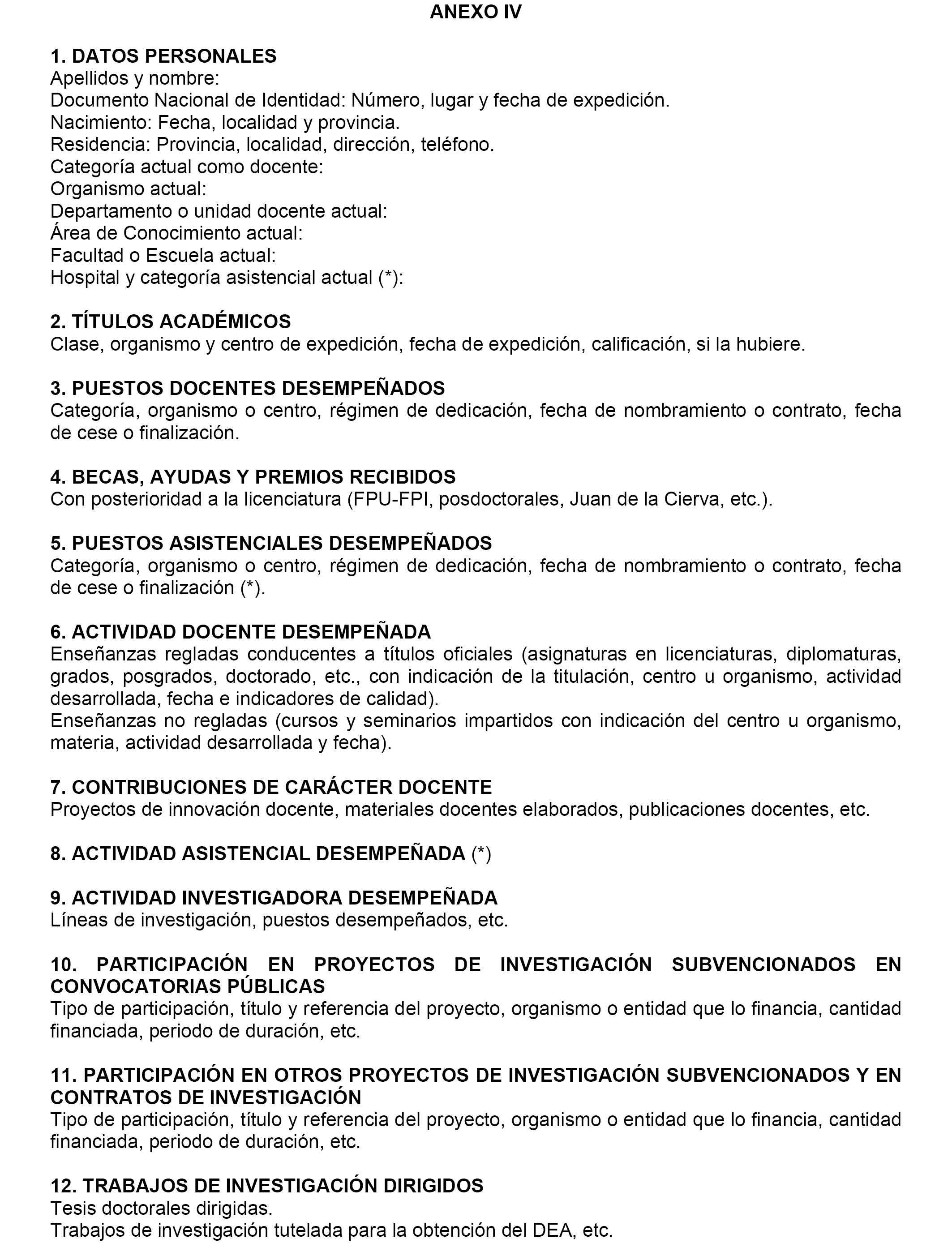 ANEXO IV

1. DATOS PERSONALES
Apellidos y nombre:
Documento Nacional de Identidad: Número, lugar y fecha de expedición.
Nacimiento: Fecha, localidad y provincia.
Residencia: Provincia, localidad, dirección, teléfono.
Categoría actual como docente:
Organismo actual:
Departamento o unidad docente actual:
Área de Conocimiento actual:
Facultad o Escuela actual:
Hospital y categoría asistencial actual (*):

2. TÍTULOS ACADÉMICOS
Clase, organismo y centro de expedición, fecha de expedición, calificación, si la hubiere.

3. PUESTOS DOCENTES DESEMPEÑADOS
Categoría, organismo o centro, régimen de dedicación, fecha de nombramiento o contrato, fecha de cese o finalización.

4. BECAS, AYUDAS Y PREMIOS RECIBIDOS
Con posterioridad a la licenciatura (FPU-FPI, posdoctorales, Juan de la Cierva, etc.).

5. PUESTOS ASISTENCIALES DESEMPEÑADOS
Categoría, organismo o centro, régimen de dedicación, fecha de nombramiento o contrato, fecha de cese o finalización (*).

6. ACTIVIDAD DOCENTE DESEMPEÑADA
Enseñanzas regladas conducentes a títulos oficiales (asignaturas en licenciaturas, diplomaturas, grados, posgrados, doctorado, etc., con indicación de la titulación, centro u organismo, actividad desarrollada, fecha e indicadores de calidad).
Enseñanzas no regladas (cursos y seminarios impartidos con indicación del centro u organismo, materia, actividad desarrollada y fecha).

7. CONTRIBUCIONES DE CARÁCTER DOCENTE
Proyectos de innovación docente, materiales docentes elaborados, publicaciones docentes, etc.

8. ACTIVIDAD ASISTENCIAL DESEMPEÑADA (*)

9. ACTIVIDAD INVESTIGADORA DESEMPEÑADA
Líneas de investigación, puestos desempeñados, etc.

10. PARTICIPACIÓN EN PROYECTOS DE INVESTIGACIÓN SUBVENCIONADOS EN CONVOCATORIAS PÚBLICAS
Tipo de participación, título y referencia del proyecto, organismo o entidad que lo financia, cantidad financiada, periodo de duración, etc.

11. PARTICIPACIÓN EN OTROS PROYECTOS DE INVESTIGACIÓN SUBVENCIONADOS Y EN CONTRATOS DE INVESTIGACIÓN
Tipo de participación, título y referencia del proyecto, organismo o entidad que lo financia, cantidad financiada, periodo de duración, etc.

12. TRABAJOS DE INVESTIGACIÓN DIRIGIDOS
Tesis doctorales dirigidas.
Trabajos de investigación tutelada para la obtención del DEA, etc.